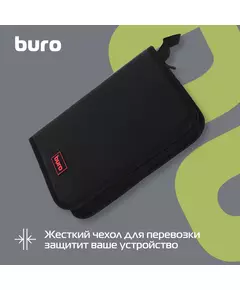 buro

buro

Жесткий чехол для перевозки защитит ваше устройство